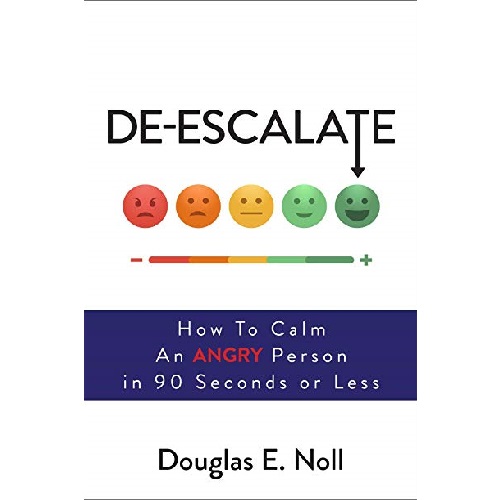 DE-ESCALATE

−

+

How To Calm
An ANGRY Person
in 90 Seconds or Less

Douglas E. Noll